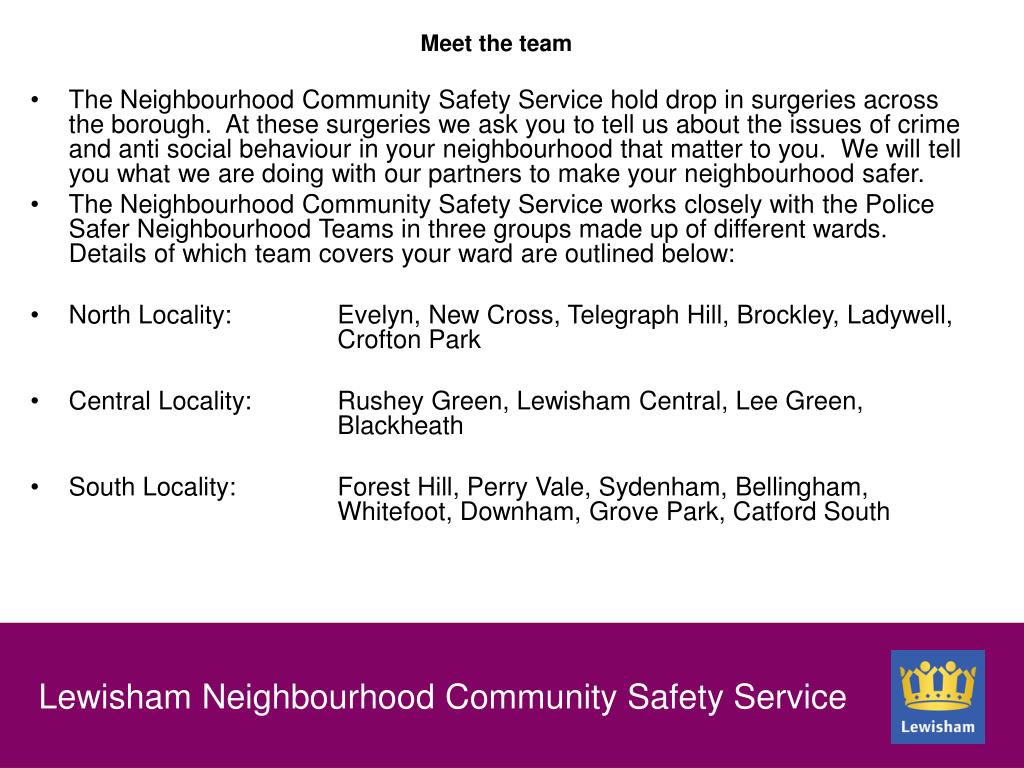 Meet the team

• The Neighbourhood Community Safety Service hold drop in surgeries across the borough. At these surgeries we ask you to tell us about the issues of crime and anti social behaviour in your neighbourhood that matter to you. We will tell you what we are doing with our partners to make your neighbourhood safer.
• The Neighbourhood Community Safety Service works closely with the Police Safer Neighbourhood Teams in three groups made up of different wards. Details of which team covers your ward are outlined below:

• North Locality: Evelyn, New Cross, Telegraph Hill, Brockley, Ladywell, Crofton Park

• Central Locality: Rushey Green, Lewisham Central, Lee Green, Blackheath

• South Locality: Forest Hill, Perry Vale, Sydenham, Bellingham, Whitefoot, Downham, Grove Park, Catford South

Lewisham Neighbourhood Community Safety Service

Lewisham